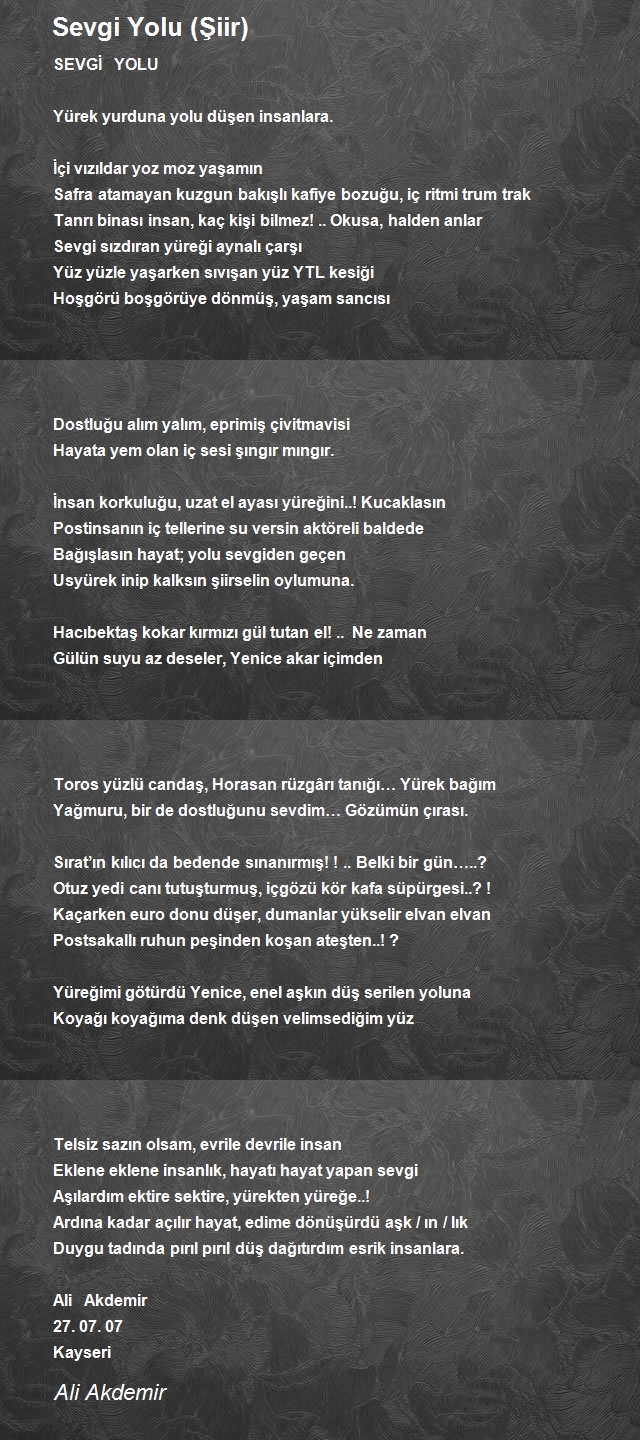 Sevgi Yolu (Şiir)

SEVGİ YOLU

Yürek yurduna yolu düşen insanlara.

İçi vızıldar yoz moz yaşamın
Safra atamayan kuzgun bakışlı kafiye bozuğu, iç ritmi trum trak
Tanrı binası insan, kaç kişi bilmez! .. Okusa, halden anlar
Sevgi sızdıran yüreği aynalı çarşı
Yüz yüzle yaşarken sıvışan yüz YTL kesiği
Hoşgörü boşgörüye dönmüş, yaşam sancısı

Dostluğu alım yalım, eprimiş çivitmavisi
Hayata yem olan iç sesi şıngır mıngır.

İnsan korkuluğu, uzat el ayası yüreğini..! Kucaklasın
Postinsanın iç tellerine su versin aktöreli baldede
Bağışlasın hayat; yolu sevgiden geçen
Usyürek inip kalksın şiirselin oylumuna.

Hacıbektaş kokar kırmızı gül tutan el! .. Ne zaman
Gülün suyu az deseler, Yenice akar içimden

Toros yüzlü candaş, Horasan rüzgârı tanığı… Yürek bağım
Yağmuru, bir de dostluğunu sevdim… Gözümün çırası.

Sırat'ın kılıcı da bedende sınanırmış! ! .. Belki bir gün…..?
Otuz yedi canı tutuşturmuş, içgözü kör kafa süpürgesi..? !
Kaçarken euro donu düşer, dumanlar yükselir elvan elvan
Postsakallı ruhun peşinden koşan ateşten..! ?

Yüreğimi götürdü Yenice, enel aşkın düş serilen yoluna
Koyağı koyağıma denk düşen velimsediğim yüz

Telsiz sazın olsam, evrile devrile insan
Eklene eklene insanlık, hayatı hayat yapan sevgi
Aşılardım ektire sektire, yürekten yüreğe..!
Ardına kadar açılır hayat, edime dönüşürdü aşk / ın / lık
Duygu tadında pırıl pırıl düş dağıtırdım esrik insanlara.

Ali Akdemir
27. 07. 07
Kayseri

Ali Akdemir